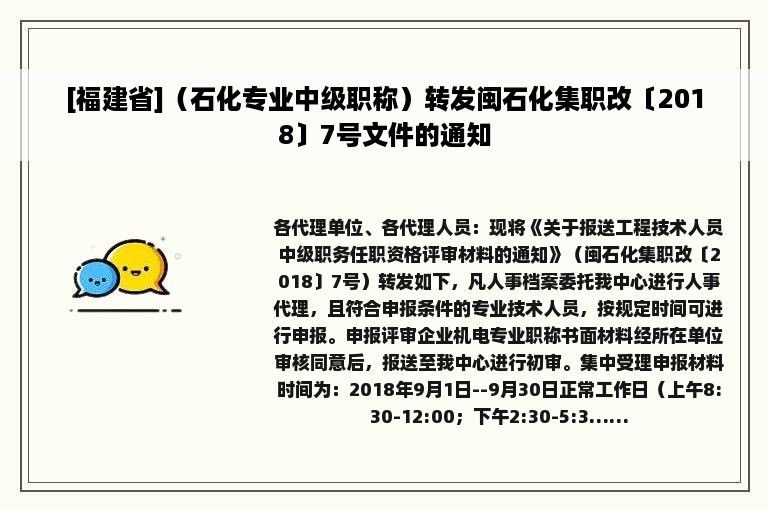 [福建省]（石化专业中级职称）转发闽石化集职改〔2018〕7号文件的通知

各代理单位、各代理人员：现将《关于报送工程技术人员中级职务任职资格评审材料的通知》（闽石化集职改〔2018〕7号）转发如下，凡人事档案委托我中心进行人事代理，且符合申报条件的专业技术人员，按规定时间可进行申报。申报评审企业机电专业职称书面材料经所在单位审核同意后，报送至我中心进行初审。集中受理申报材料时间为：2018年9月1日--9月30日正常工作日（上午8:30-12:00；下午2:30-5:3......